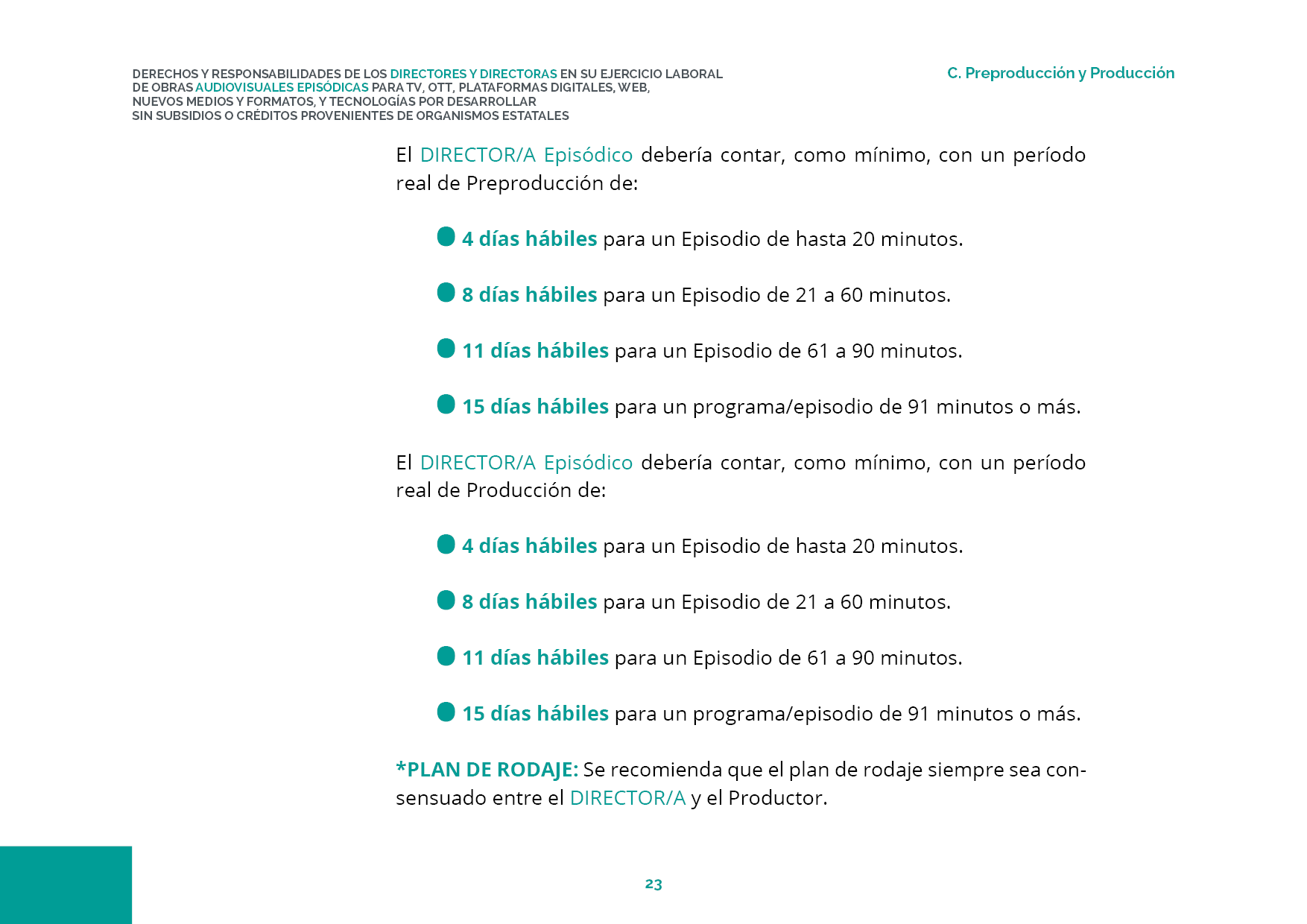 DERECHOS Y RESPONSABILIDADES DE LOS DIRECTORES Y DIRECTORAS EN SU EJERCICIO LABORAL DE OBRAS AUDIOVISUALES EPISÓDICAS PARA TV, OTT, PLATAFORMAS DIGITALES, WEB, NUEVOS MEDIOS Y FORMATOS, Y TECNOLOGÍAS POR DESARROLLAR SIN SUBSIDIOS O CRÉDITOS PROVENIENTES DE ORGANISMOS ESTATALES

C. Preproducción y Producción

El DIRECTOR/A Episódico debería contar, como mínimo, con un período real de Preproducción de:

4 días hábiles para un Episodio de hasta 20 minutos.

8 días hábiles para un Episodio de 21 a 60 minutos.

11 días hábiles para un Episodio de 61 a 90 minutos.

15 días hábiles para un programa/episodio de 91 minutos o más.

El DIRECTOR/A Episódico debería contar, como mínimo, con un período real de Producción de:

4 días hábiles para un Episodio de hasta 20 minutos.

8 días hábiles para un Episodio de 21 a 60 minutos.

11 días hábiles para un Episodio de 61 a 90 minutos.

15 días hábiles para un programa/episodio de 91 minutos o más.

*PLAN DE RODAJE: Se recomienda que el plan de rodaje siempre sea consensuado entre el DIRECTOR/A y el Productor.

23